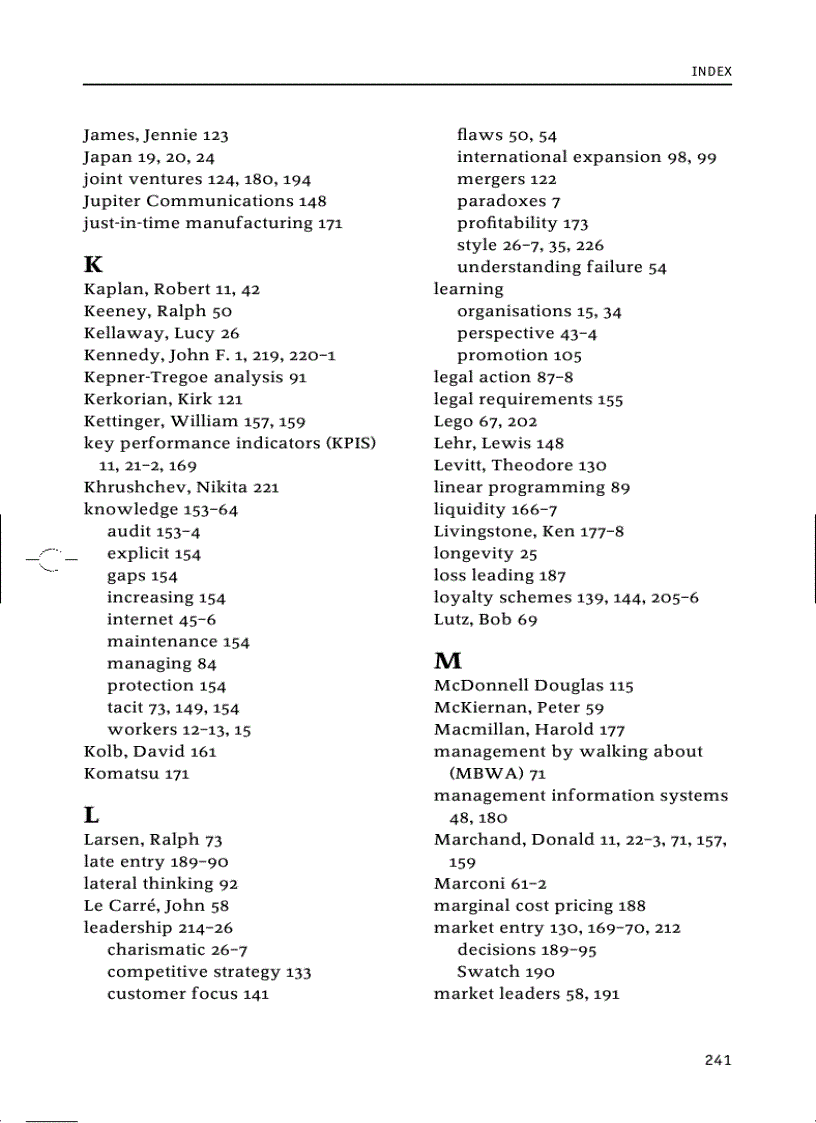 INDEX

James, Jennie 123
Japan 19, 20, 24
joint ventures 124, 180, 194
Jupiter Communications 148
just-in-time manufacturing 171

K
Kaplan, Robert 11, 42
Keeney, Ralph 50
Kellaway, Lucy 26
Kennedy, John F. 1, 219, 220–1
Kepner-Tregoe analysis 91
Kerkorian, Kirk 121
Kettinger, William 157, 159
key performance indicators (KPIS) 11, 21–2, 169
Khrushchev, Nikita 221
knowledge 153–64
audit 153–4
explicit 154
gaps 154
increasing 154
internet 45–6
maintenance 154
managing 84
protection 154
tacit 73, 149, 154
workers 12–13, 15
Kolb, David 161
Komatsu 171

L
Larsen, Ralph 73
late entry 189–90
lateral thinking 92
Le Carré, John 58
leadership 214–26
charismatic 26–7
competitive strategy 133
customer focus 141
flaws 50, 54
international expansion 98, 99
mergers 122
paradoxes 7
profitability 173
style 26–7, 35, 226
understanding failure 54
learning
organisations 15, 34
perspective 43–4
promotion 105
legal action 87–8
legal requirements 155
Lego 67, 202
Lehr, Lewis 148
Levitt, Theodore 130
linear programming 89
liquidity 166–7
Livingstone, Ken 177–8
longevity 25
loss leading 187
loyalty schemes 139, 144, 205–6
Lutz, Bob 69

M
McDonnell Douglas 115
McKiernan, Peter 59
Macmillan, Harold 177
management by walking about (MBWA) 71
management information systems 48, 180
Marchand, Donald 11, 22–3, 71, 157, 159
Marconi 61–2
marginal cost pricing 188
market entry 130, 169–70, 212
decisions 189–95
Swatch 190
market leaders 58, 191

241